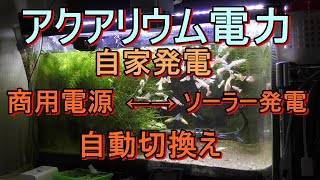 アクアリウム電力
自家発電
商用電源 ←→ ソーラー発電
自動切換え